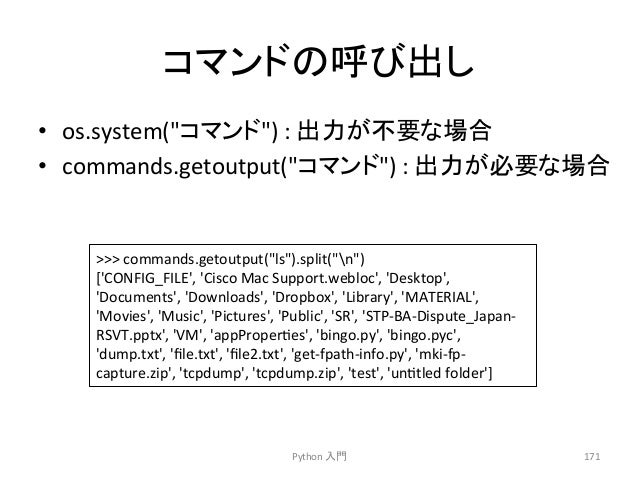 コマンドの呼び出し

• os.system("コマンド") : 出力が不要な場合
• commands.getoutput("コマンド") : 出力が必要な場合

>>> commands.getoutput("ls").split("\n")
['CONFIG_FILE', 'Cisco Mac Support.webloc', 'Desktop', 'Documents', 'Downloads', 'Dropbox', 'Library', 'MATERIAL', 'Movies', 'Music', 'Pictures', 'Public', 'SR', 'STP-BA-Dispute_Japan-RSVT.pptx', 'VM', 'appProperties', 'bingo.py', 'bingo.pyc', 'dump.txt', 'file.txt', 'file2.txt', 'get-fpath-info.py', 'mki-fp-capture.zip', 'tcpdump', 'tcpdump.zip', 'test', 'untitled folder']

Python 入門

171